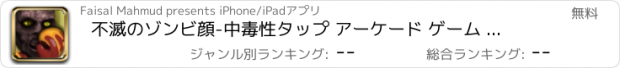 Faisal Mahmud presents iPhone/iPadアプリ

無料

不滅のゾンビ顔-中毒性タップ アーケード ゲーム ...

ジャンル別ランキング: --

総合ランキング: --